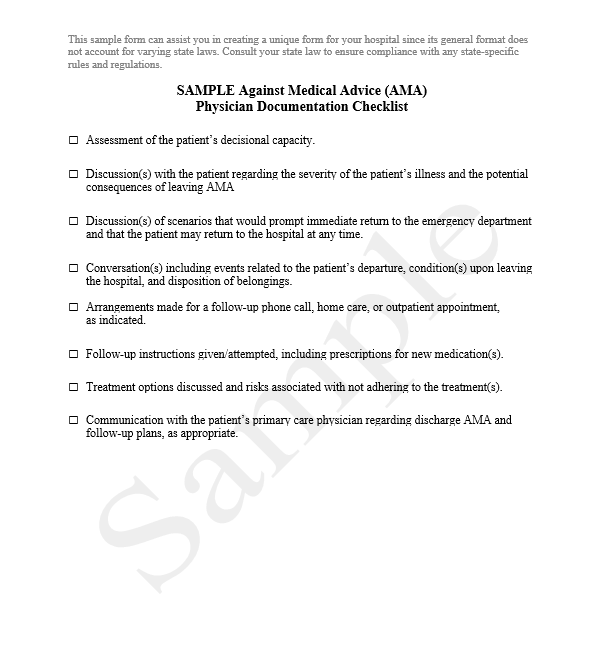 This sample form can assist you in creating a unique form for your hospital since its general format does not account for varying state laws. Consult your state law to ensure compliance with any state-specific rules and regulations.

SAMPLE Against Medical Advice (AMA)
Physician Documentation Checklist

☐ Assessment of the patient's decisional capacity.

☐ Discussion(s) with the patient regarding the severity of the patient's illness and the potential consequences of leaving AMA

☐ Discussion(s) of scenarios that would prompt immediate return to the emergency department and that the patient may return to the hospital at any time.

☐ Conversation(s) including events related to the patient's departure, condition(s) upon leaving the hospital, and disposition of belongings.

☐ Arrangements made for a follow-up phone call, home care, or outpatient appointment, as indicated.

☐ Follow-up instructions given/attempted, including prescriptions for new medication(s).

☐ Treatment options discussed and risks associated with not adhering to the treatment(s).

☐ Communication with the patient's primary care physician regarding discharge AMA and follow-up plans, as appropriate.

Sample